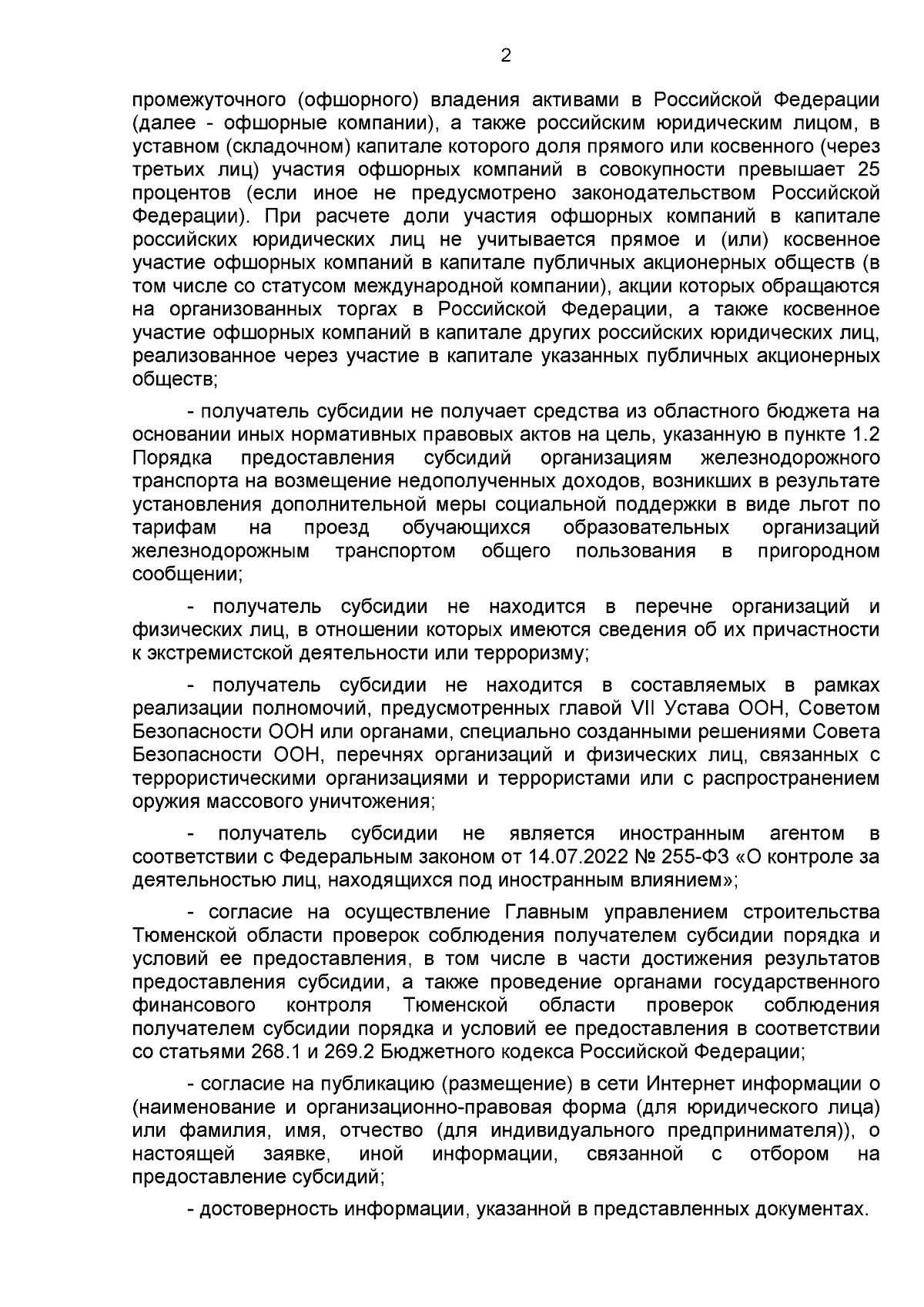 2

промежуточного (офшорного) владения активами в Российской Федерации (далее - офшорные компании), а также российским юридическим лицом, в уставном (складочном) капитале которого доля прямого или косвенного (через третьих лиц) участия офшорных компаний в совокупности превышает 25 процентов (если иное не предусмотрено законодательством Российской Федерации). При расчете доли участия офшорных компаний в капитале российских юридических лиц не учитывается прямое и (или) косвенное участие офшорных компаний в капитале публичных акционерных обществ (в том числе со статусом международной компании), акции которых обращаются на организованных торгах в Российской Федерации, а также косвенное участие офшорных компаний в капитале других российских юридических лиц, реализованное через участие в капитале указанных публичных акционерных обществ;

- получатель субсидии не получает средства из областного бюджета на основании иных нормативных правовых актов на цель, указанную в пункте 1.2 Порядка предоставления субсидий организациям железнодорожного транспорта на возмещение недополученных доходов, возникших в результате установления дополнительной меры социальной поддержки в виде льгот по тарифам на проезд обучающихся образовательных организаций железнодорожным транспортом общего пользования в пригородном сообщении;

- получатель субсидии не находится в перечне организаций и физических лиц, в отношении которых имеются сведения об их причастности к экстремистской деятельности или терроризму;

- получатель субсидии не находится в составляемых в рамках реализации полномочий, предусмотренных главой VII Устава ООН, Советом Безопасности ООН или органами, специально созданными решениями Совета Безопасности ООН, перечнях организаций и физических лиц, связанных с террористическими организациями и террористами или с распространением оружия массового уничтожения;

- получатель субсидии не является иностранным агентом в соответствии с Федеральным законом от 14.07.2022 № 255-ФЗ «О контроле за деятельностью лиц, находящихся под иностранным влиянием»;

- согласие на осуществление Главным управлением строительства Тюменской области проверок соблюдения получателем субсидии порядка и условий ее предоставления, в том числе в части достижения результатов предоставления субсидии, а также проведение органами государственного финансового контроля Тюменской области проверок соблюдения получателем субсидии порядка и условий ее предоставления в соответствии со статьями 268.1 и 269.2 Бюджетного кодекса Российской Федерации;

- согласие на публикацию (размещение) в сети Интернет информации о (наименование и организационно-правовая форма (для юридического лица) или фамилия, имя, отчество (для индивидуального предпринимателя)), о настоящей заявке, иной информации, связанной с отбором на предоставление субсидий;

- достоверность информации, указанной в представленных документах.